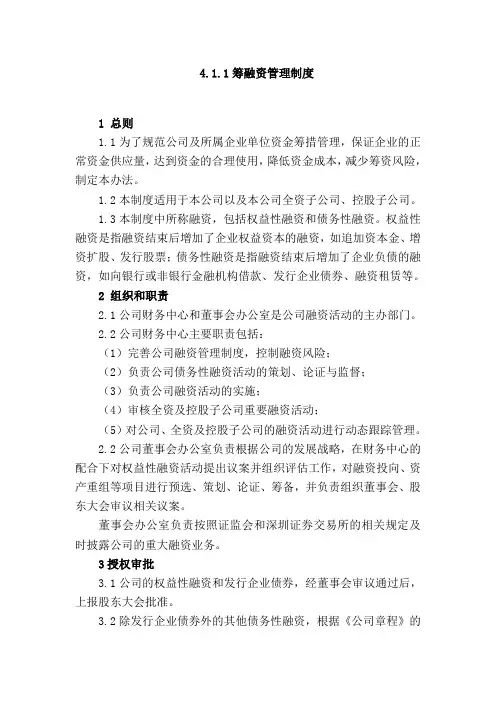 4.1.1 筹融资管理制度

1 总则

1.1 为了规范公司及所属企业单位资金筹措管理，保证企业的正常资金供应量，达到资金的合理使用，降低资金成本，减少筹资风险，制定本办法。

1.2 本制度适用于本公司以及本公司全资子公司、控股子公司。

1.3 本制度中所称融资，包括权益性融资和债务性融资。权益性融资是指融资结束后增加了企业权益资本的融资，如追加资本金、增资扩股、发行股票；债务性融资是指融资结束后增加了企业负债的融资，如向银行或非银行金融机构借款、发行企业债券、融资租赁等。

2 组织和职责

2.1 公司财务中心和董事会办公室是公司融资活动的主办部门。

2.2 公司财务中心主要职责包括：

（1）完善公司融资管理制度，控制融资风险；

（2）负责公司债务性融资活动的策划、论证与监督；

（3）负责公司融资活动的实施；

（4）审核全资及控股子公司重要融资活动；

（5）对公司、全资及控股子公司的融资活动进行动态跟踪管理。

2.2 公司董事会办公室负责根据公司的发展战略，在财务中心的配合下对权益性融资活动提出议案并组织评估工作，对融资投向、资产重组等项目进行预选、策划、论证、筹备，并负责组织董事会、股东大会审议相关议案。

董事会办公室负责按照证监会和深圳证券交易所的相关规定及时披露公司的重大融资业务。

3 授权审批

3.1 公司的权益性融资和发行企业债券，经董事会审议通过后，上报股东大会批准。

3.2 除发行企业债券外的其他债务性融资，根据《公司章程》的